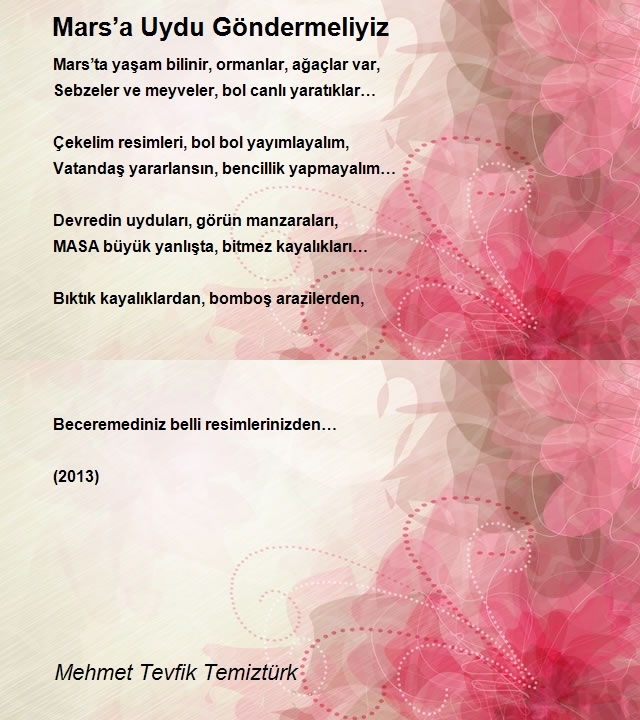 Mars’a Uydu Göndermeliyiz

Mars’ta yaşam bilinir, ormanlar, ağaçlar var,
Sebzeler ve meyveler, bol canlı yaratıklar…

Çekelim resimleri, bol bol yayımlayalım,
Vatandaş yararlansın, bencillik yapmayalım…

Devredin uyduları, görün manzaraları,
MASA büyük yanlışta, bitmez kayalıkları…

Bıktık kayalıklardan, bomboş arazilerden,

Beceremediniz belli resimlerinizden…

(2013)

Mehmet Tevfik Temiztürk